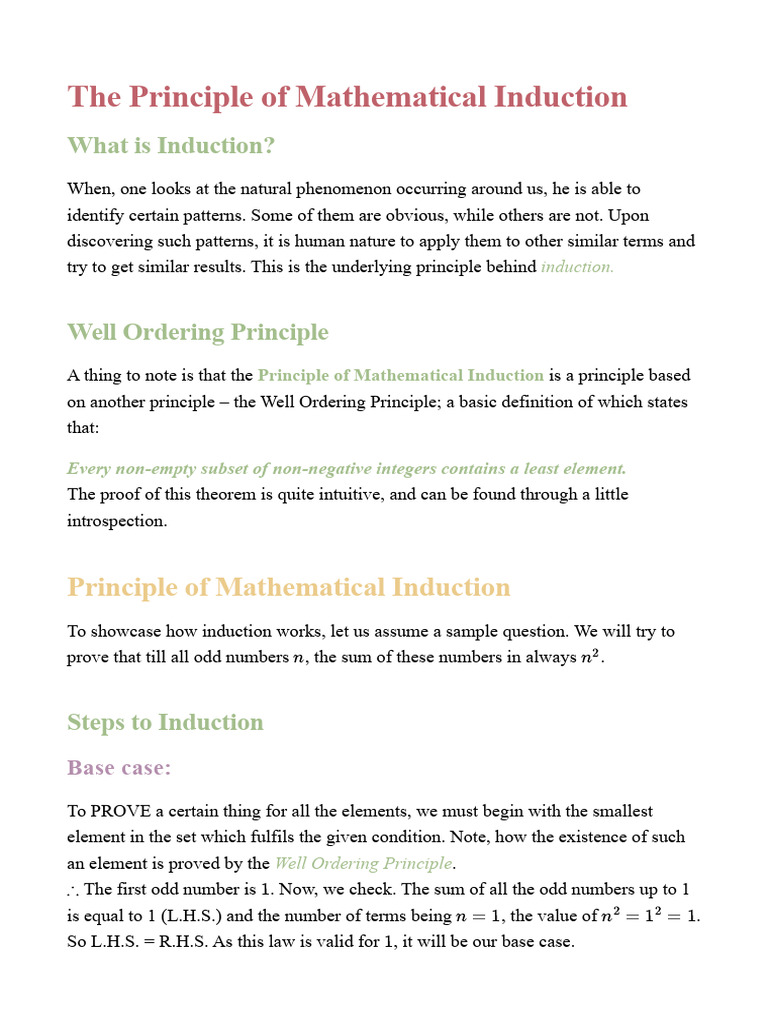 The Principle of Mathematical Induction

What is Induction?

When, one looks at the natural phenomenon occurring around us, he is able to identify certain patterns. Some of them are obvious, while others are not. Upon discovering such patterns, it is human nature to apply them to other similar terms and try to get similar results. This is the underlying principle behind induction.

Well Ordering Principle

A thing to note is that the Principle of Mathematical Induction is a principle based on another principle – the Well Ordering Principle; a basic definition of which states that:

Every non-empty subset of non-negative integers contains a least element.
The proof of this theorem is quite intuitive, and can be found through a little introspection.

Principle of Mathematical Induction

To showcase how induction works, let us assume a sample question. We will try to prove that till all odd numbers $n$, the sum of these numbers in always $n^2$.

Steps to Induction

Base case:

To PROVE a certain thing for all the elements, we must begin with the smallest element in the set which fulfils the given condition. Note, how the existence of such an element is proved by the Well Ordering Principle.
$\therefore$ The first odd number is 1. Now, we check. The sum of all the odd numbers up to 1 is equal to 1 (L.H.S.) and the number of terms being $n = 1$, the value of $n^2 = 1^2 = 1$. So L.H.S. = R.H.S. As this law is valid for 1, it will be our base case.